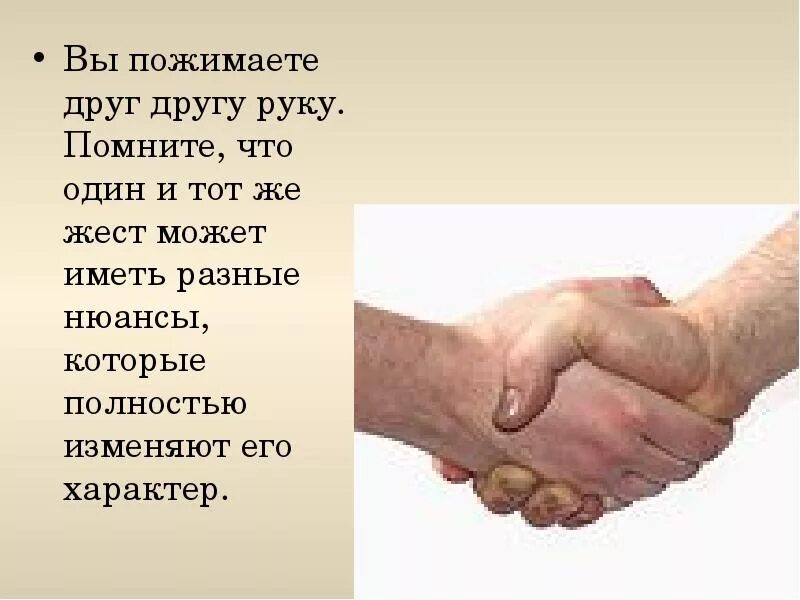 • Вы пожимаете друг другу руку. Помните, что один и тот же жест может иметь разные нюансы, которые полностью изменяют его характер.